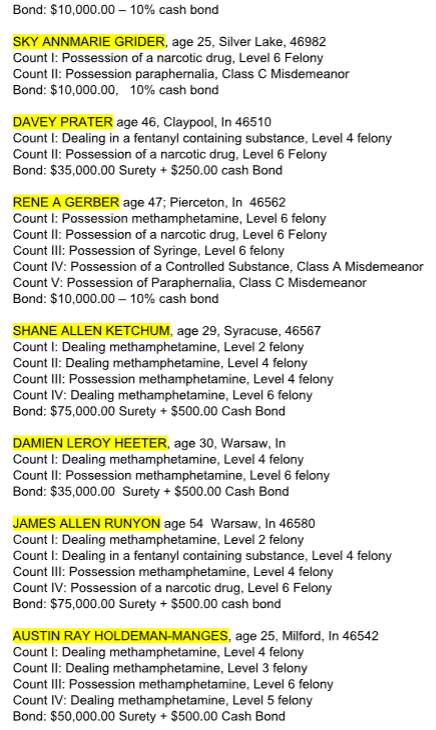 Bond: $10,000.00 – 10% cash bond

SKY ANNMARIE GRIDER, age 25, Silver Lake, 46982
Count I: Possession of a narcotic drug, Level 6 Felony
Count II: Possession paraphernalia, Class C Misdemeanor
Bond: $10,000.00, 10% cash bond

DAVEY PRATER age 46, Claypool, In 46510
Count I: Dealing in a fentanyl containing substance, Level 4 felony
Count II: Possession of a narcotic drug, Level 6 Felony
Bond: $35,000.00 Surety + $250.00 cash Bond

RENE A GERBER age 47; Pierceton, In 46562
Count I: Possession methamphetamine, Level 6 felony
Count II: Possession of a narcotic drug, Level 6 Felony
Count III: Possession of Syringe, Level 6 felony
Count IV: Possession of a Controlled Substance, Class A Misdemeanor
Count V: Possession of Paraphernalia, Class C Misdemeanor
Bond: $10,000.00 – 10% cash bond

SHANE ALLEN KETCHUM, age 29, Syracuse, 46567
Count I: Dealing methamphetamine, Level 2 felony
Count II: Dealing methamphetamine, Level 4 felony
Count III: Possession methamphetamine, Level 4 felony
Count IV: Dealing methamphetamine, Level 6 felony
Bond: $75,000.00 Surety + $500.00 Cash Bond

DAMIEN LEROY HEETER, age 30, Warsaw, In
Count I: Dealing methamphetamine, Level 4 felony
Count II: Possession methamphetamine, Level 6 felony
Bond: $35,000.00 Surety + $500.00 Cash Bond

JAMES ALLEN RUNYON age 54 Warsaw, In 46580
Count I: Dealing methamphetamine, Level 2 felony
Count I: Dealing in a fentanyl containing substance, Level 4 felony
Count III: Possession methamphetamine, Level 4 felony
Count IV: Possession of a narcotic drug, Level 6 Felony
Bond: $75,000.00 Surety + $500.00 cash bond

AUSTIN RAY HOLDEMAN-MANGES, age 25, Milford, In 46542
Count I: Dealing methamphetamine, Level 4 felony
Count II: Dealing methamphetamine, Level 3 felony
Count III: Possession methamphetamine, Level 6 felony
Count IV: Dealing methamphetamine, Level 5 felony
Bond: $50,000.00 Surety + $500.00 Cash Bond